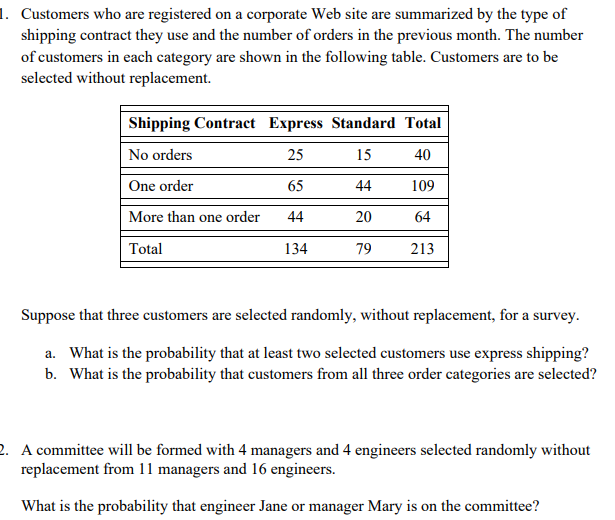 1. Customers who are registered on a corporate Web site are summarized by the type of shipping contract they use and the number of orders in the previous month. The number of customers in each category are shown in the following table. Customers are to be selected without replacement.

| Shipping Contract | Express | Standard | Total |
|---|---|---|---|
| No orders | 25 | 15 | 40 |
| One order | 65 | 44 | 109 |
| More than one order | 44 | 20 | 64 |
| Total | 134 | 79 | 213 |

Suppose that three customers are selected randomly, without replacement, for a survey.

a. What is the probability that at least two selected customers use express shipping?
b. What is the probability that customers from all three order categories are selected?

2. A committee will be formed with 4 managers and 4 engineers selected randomly without replacement from 11 managers and 16 engineers.

What is the probability that engineer Jane or manager Mary is on the committee?